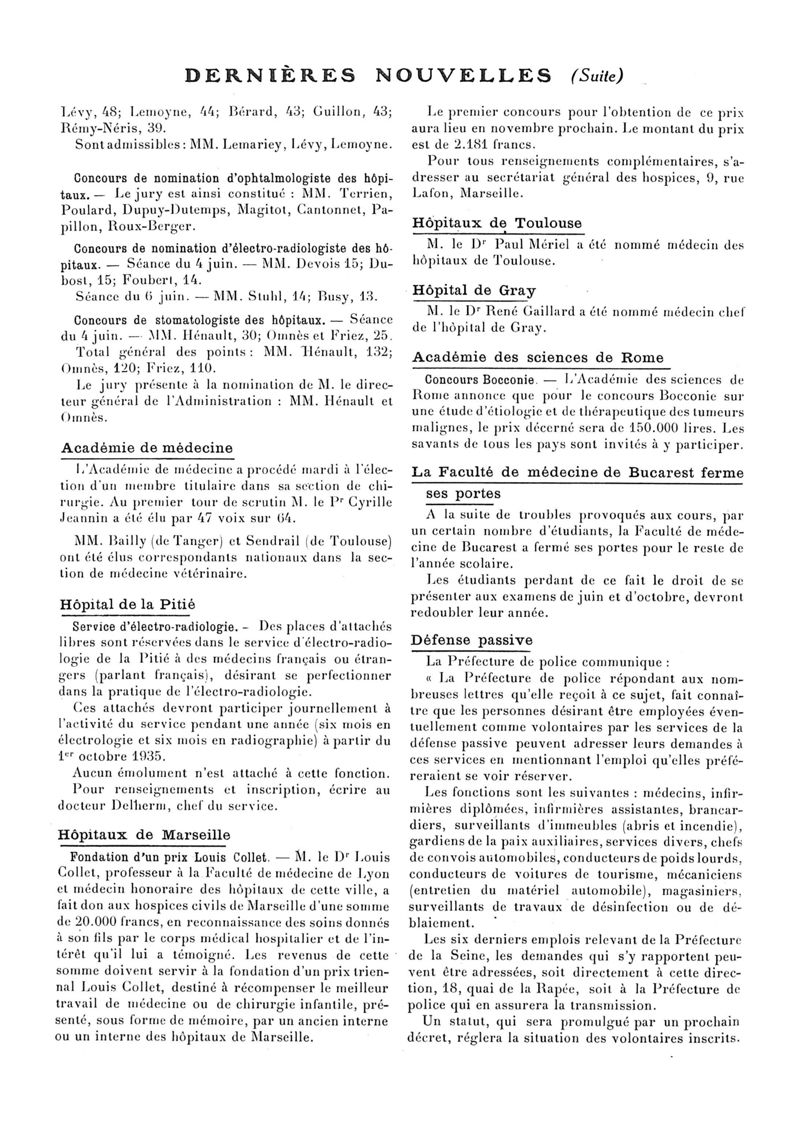 DERNIÈRES NOUVELLES (Suite)

Lévy, 48; Lemoyne, 44; Bérard, 43; Guillon, 43; Rémy-Néris, 39.

Sont admissibles : MM. Lemariey, Lévy, Lemoyne.

Concours de nomination d'ophtalmologiste des hôpitaux. — Le jury est ainsi constitué : MM. Terrien, Poulard, Dupuy-Dutemps, Magitot, Cantonnet, Papillon, Roux-Berger.

Concours de nomination d'électro-radiologiste des hôpitaux. — Séance du 4 juin. — MM. Devois 15; Dubost, 15; Foubert, 14.

Séance du 6 juin. — MM. Stuhl, 14; Busy, 13.

Concours de stomatologiste des hôpitaux. — Séance du 4 juin. — MM. Hénault, 30; Omnès et Friez, 25.

Total général des points : MM. Hénault, 132; Omnès, 120; Friez, 110.

Le jury présente à la nomination de M. le directeur général de l'Administration : MM. Hénault et Omnès.

Académie de médecine

L'Académie de médecine a procédé mardi à l'élection d'un membre titulaire dans sa section de chirurgie. Au premier tour de scrutin M. le Pr Cyrille Jeannin a été élu par 47 voix sur 64.

MM. Bailly (de Tanger) et Sendrail (de Toulouse) ont été élus correspondants nationaux dans la section de médecine vétérinaire.

Hôpital de la Pitié

Service d'électro-radiologie. - Des places d'attachés libres sont réservées dans le service d'électro-radiologie de la Pitié à des médecins français ou étrangers (parlant français), désirant se perfectionner dans la pratique de l'électro-radiologie.

Ces attachés devront participer journellement à l'activité du service pendant une année (six mois en électrologie et six mois en radiographie) à partir du 1er octobre 1935.

Aucun émolument n'est attaché à cette fonction.

Pour renseignements et inscription, écrire au docteur Delherm, chef du service.

Hôpitaux de Marseille

Fondation d'un prix Louis Collet. — M. le Dr Louis Collet, professeur à la Faculté de médecine de Lyon et médecin honoraire des hôpitaux de cette ville, a fait don aux hospices civils de Marseille d'une somme de 20.000 francs, en reconnaissance des soins donnés à son fils par le corps médical hospitalier et de l'intérêt qu'il lui a témoigné. Les revenus de cette somme doivent servir à la fondation d'un prix triennal Louis Collet, destiné à récompenser le meilleur travail de médecine ou de chirurgie infantile, présenté, sous forme de mémoire, par un ancien interne ou un interne des hôpitaux de Marseille.

Le premier concours pour l'obtention de ce prix aura lieu en novembre prochain. Le montant du prix est de 2.181 francs.

Pour tous renseignements complémentaires, s'adresser au secrétariat général des hospices, 9, rue Lafon, Marseille.

Hôpitaux de Toulouse

M. le Dr Paul Mériel a été nommé médecin des hôpitaux de Toulouse.

Hôpital de Gray

M. le Dr René Gaillard a été nommé médecin chef de l'hôpital de Gray.

Académie des sciences de Rome

Concours Bocconie. — L'Académie des sciences de Rome annonce que pour le concours Bocconie sur une étude d'étiologie et de thérapeutique des tumeurs malignes, le prix décerné sera de 150.000 lires. Les savants de tous les pays sont invités à y participer.

La Faculté de médecine de Bucarest ferme ses portes

A la suite de troubles provoqués aux cours, par un certain nombre d'étudiants, la Faculté de médecine de Bucarest a fermé ses portes pour le reste de l'année scolaire.

Les étudiants perdant de ce fait le droit de se présenter aux examens de juin et d'octobre, devront redoubler leur année.

Défense passive

La Préfecture de police communique :

« La Préfecture de police répondant aux nombreuses lettres qu'elle reçoit à ce sujet, fait connaître que les personnes désirant être employées éventuellement comme volontaires par les services de la défense passive peuvent adresser leurs demandes à ces services en mentionnant l'emploi qu'elles préféreraient se voir réserver.

Les fonctions sont les suivantes : médecins, infirmières diplômées, infirmières assistantes, brancardiers, surveillants d'immeubles (abris et incendie), gardiens de la paix auxiliaires, services divers, chefs de convois automobiles, conducteurs de poids lourds, conducteurs de voitures de tourisme, mécaniciens (entretien du matériel automobile), magasiniers, surveillants de travaux de désinfection ou de déblaiement.

Les six derniers emplois relevant de la Préfecture de la Seine, les demandes qui s'y rapportent peuvent être adressées, soit directement à cette direction, 18, quai de la Rapée, soit à la Préfecture de police qui en assurera la transmission.

Un statut, qui sera promulgué par un prochain décret, réglera la situation des volontaires inscrits.